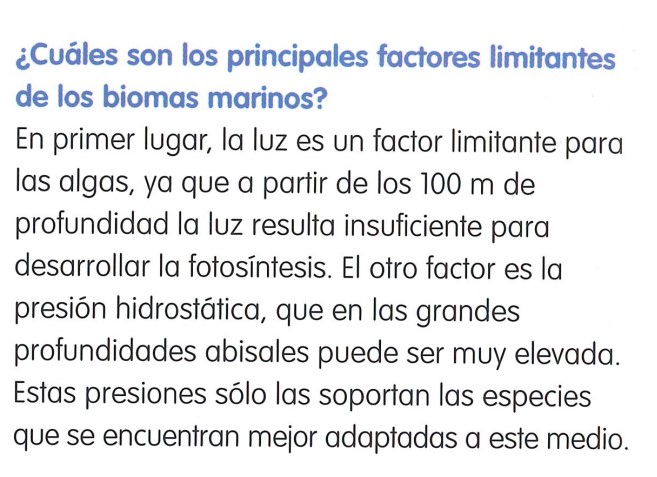 ¿Cuáles son los principales factores limitantes de los biomas marinos?

En primer lugar, la luz es un factor limitante para las algas, ya que a partir de los 100 m de profundidad la luz resulta insuficiente para desarrollar la fotosíntesis. El otro factor es la presión hidrostática, que en las grandes profundidades abisales puede ser muy elevada. Estas presiones sólo las soportan las especies que se encuentran mejor adaptadas a este medio.